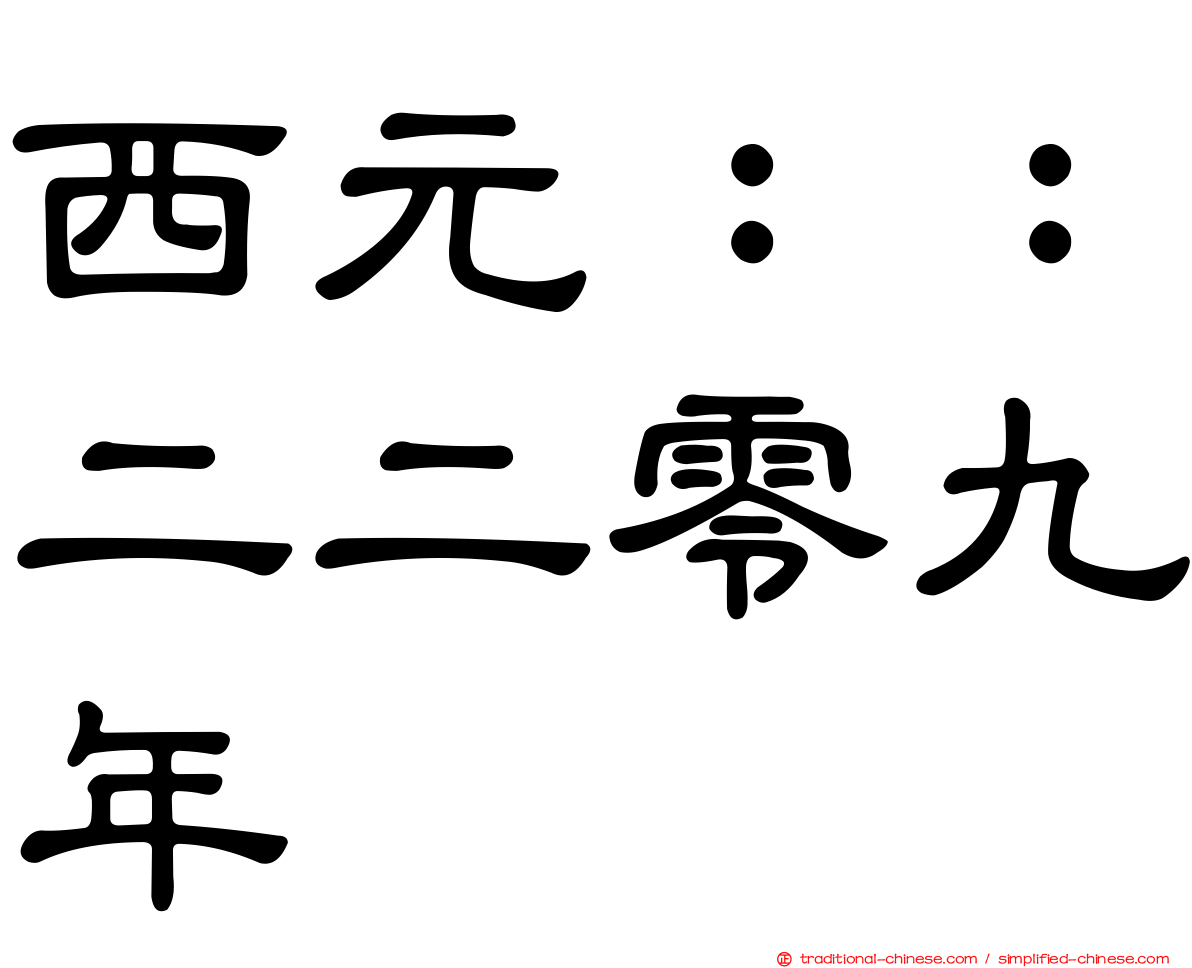 西元：：二二零九年

traditional-chinese.com / simplified-chinese.com